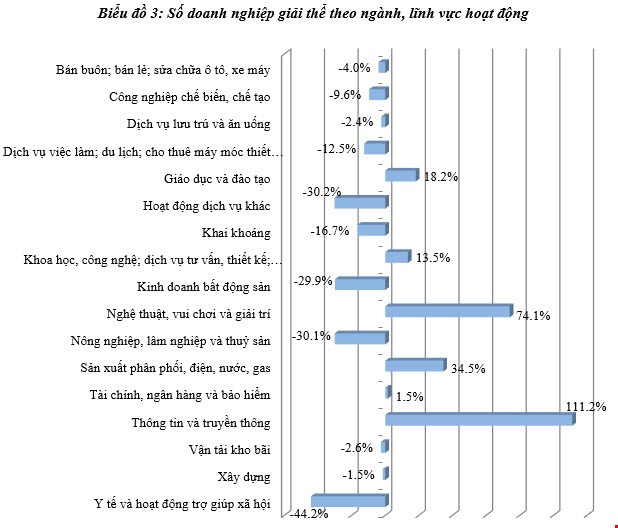 Biểu đồ 3: Số doanh nghiệp giải thể theo ngành, lĩnh vực hoạt động

Bán buôn; bán lẻ; sửa chữa ô tô, xe máy
-4.0%
Công nghiệp chế biến, chế tạo
-9.6%
Dịch vụ lưu trú và ăn uống
-2.4%
Dịch vụ việc làm; du lịch; cho thuê máy móc thiết…
-12.5%
Giáo dục và đào tạo
18.2%
Hoạt động dịch vụ khác
-30.2%
Khai khoáng
-16.7%
Khoa học, công nghệ; dịch vụ tư vấn, thiết kế;…
13.5%
Kinh doanh bất động sản
-29.9%
Nghệ thuật, vui chơi và giải trí
74.1%
Nông nghiệp, lâm nghiệp và thuỷ sản
-30.1%
Sản xuất phân phối, điện, nước, gas
34.5%
Tài chính, ngân hàng và bảo hiểm
1.5%
Thông tin và truyền thông
111.2%
Vận tải kho bãi
-2.6%
Xây dựng
-1.5%
Y tế và hoạt động trợ giúp xã hội
-44.2%